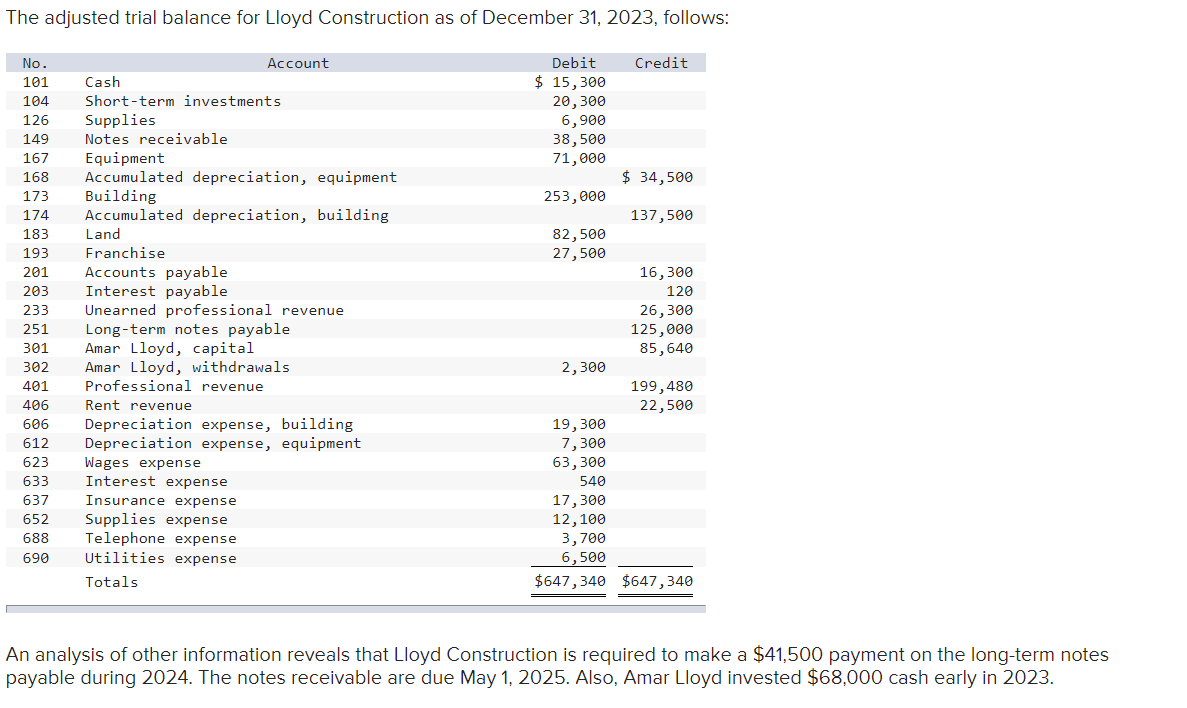 The adjusted trial balance for Lloyd Construction as of December 31, 2023, follows:

| No. | Account | Debit | Credit |
|---|---|---|---|
| 101 | Cash | \$ 15,300 | |
| 104 | Short-term investments | 20,300 | |
| 126 | Supplies | 6,900 | |
| 149 | Notes receivable | 38,500 | |
| 167 | Equipment | 71,000 | |
| 168 | Accumulated depreciation, equipment | | \$ 34,500 |
| 173 | Building | 253,000 | |
| 174 | Accumulated depreciation, building | | 137,500 |
| 183 | Land | 82,500 | |
| 193 | Franchise | 27,500 | |
| 201 | Accounts payable | | 16,300 |
| 203 | Interest payable | | 120 |
| 233 | Unearned professional revenue | | 26,300 |
| 251 | Long-term notes payable | | 125,000 |
| 301 | Amar Lloyd, capital | | 85,640 |
| 302 | Amar Lloyd, withdrawals | 2,300 | |
| 401 | Professional revenue | | 199,480 |
| 406 | Rent revenue | | 22,500 |
| 606 | Depreciation expense, building | 19,300 | |
| 612 | Depreciation expense, equipment | 7,300 | |
| 623 | Wages expense | 63,300 | |
| 633 | Interest expense | 540 | |
| 637 | Insurance expense | 17,300 | |
| 652 | Supplies expense | 12,100 | |
| 688 | Telephone expense | 3,700 | |
| 690 | Utilities expense | 6,500 | |
| | Totals | \$647,340 | \$647,340 |

An analysis of other information reveals that Lloyd Construction is required to make a \$41,500 payment on the long-term notes payable during 2024. The notes receivable are due May 1, 2025. Also, Amar Lloyd invested \$68,000 cash early in 2023.